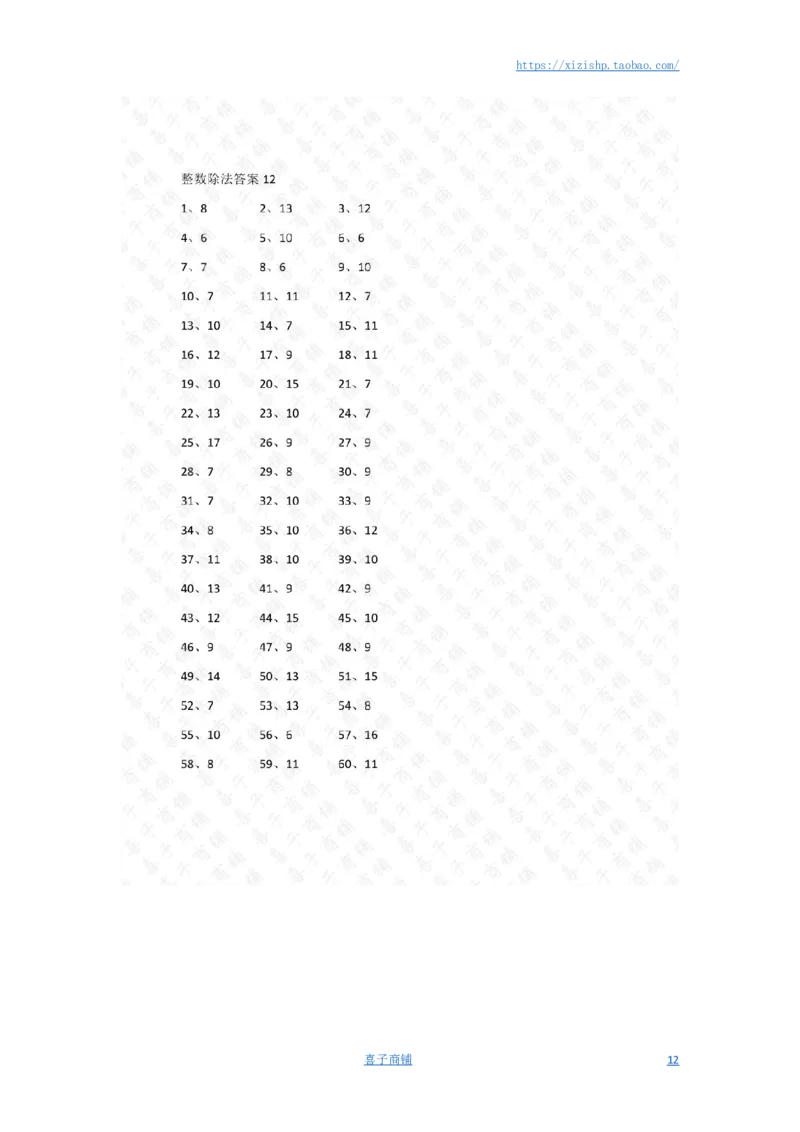 https://xizishp.taobao.com/

整数除法答案 12

1、8 2、13 3、12

4、6 5、10 6、6

7、7 8、6 9、10

10、7 11、11 12、7

13、10 14、7 15、11

16、12 17、9 18、11

19、10 20、15 21、7

22、13 23、10 24、7

25、17 26、9 27、9

28、7 29、8 30、9

31、7 32、10 33、9

34、8 35、10 36、12

37、11 38、10 39、10

40、13 41、9 42、9

43、12 44、15 45、10

46、9 47、9 48、9

49、14 50、13 51、15

52、7 53、13 54、8

55、10 56、6 57、16

58、8 59、11 60、11

喜子商铺 12